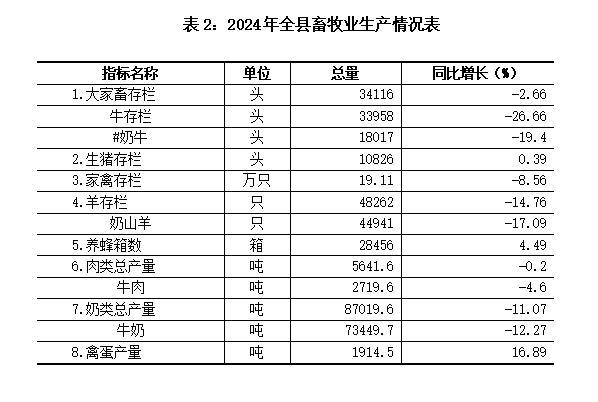 表 2：2024年全县畜牧业生产情况表

| 指标名称 | 单位 | 总量 | 同比增长（%） |
|---|---|---|---|
| 1.大家畜存栏 | 头 | 34116 | -2.66 |
| 牛存栏 | 头 | 33958 | -26.66 |
| #奶牛 | 头 | 18017 | -19.4 |
| 2.生猪存栏 | 头 | 10826 | 0.39 |
| 3.家禽存栏 | 万只 | 19.11 | -8.56 |
| 4.羊存栏 | 只 | 48262 | -14.76 |
| 奶山羊 | 只 | 44941 | -17.09 |
| 5.养蜂箱数 | 箱 | 28456 | 4.49 |
| 6.肉类总产量 | 吨 | 5641.6 | -0.2 |
| 牛肉 | 吨 | 2719.6 | -4.6 |
| 7.奶类总产量 | 吨 | 87019.6 | -11.07 |
| 牛奶 | 吨 | 73449.7 | -12.27 |
| 8.禽蛋产量 | 吨 | 1914.5 | 16.89 |